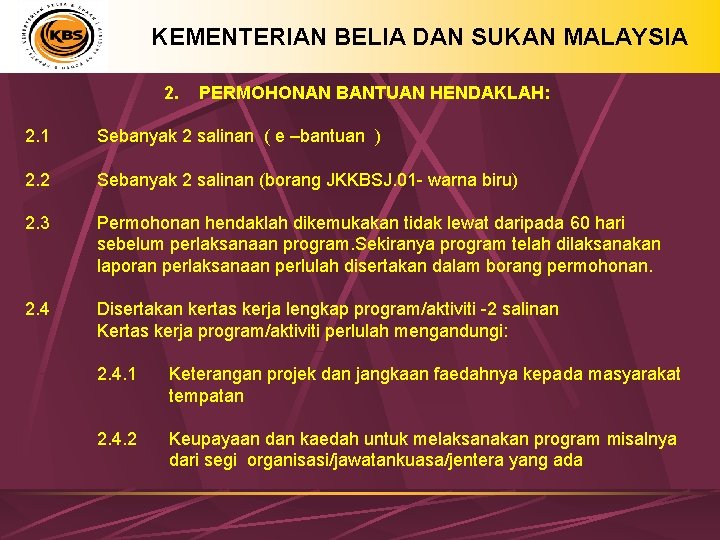 KBS

KEMENTERIAN BELIA DAN SUKAN MALAYSIA

2. PERMOHONAN BANTUAN HENDAKLAH:

2.1 Sebanyak 2 salinan ( e –bantuan )

2.2 Sebanyak 2 salinan (borang JKKBSJ.01- warna biru)

2.3 Permohonan hendaklah dikemukakan tidak lewat daripada 60 hari sebelum perlaksanaan program.Sekiranya program telah dilaksanakan laporan perlaksanaan perlulah disertakan dalam borang permohonan.

2.4 Disertakan kertas kerja lengkap program/aktiviti -2 salinan
Kertas kerja program/aktiviti perlulah mengandungi:

2.4.1 Keterangan projek dan jangkaan faedahnya kepada masyarakat tempatan

2.4.2 Keupayaan dan kaedah untuk melaksanakan program misalnya dari segi organisasi/jawatankuasa/jentera yang ada